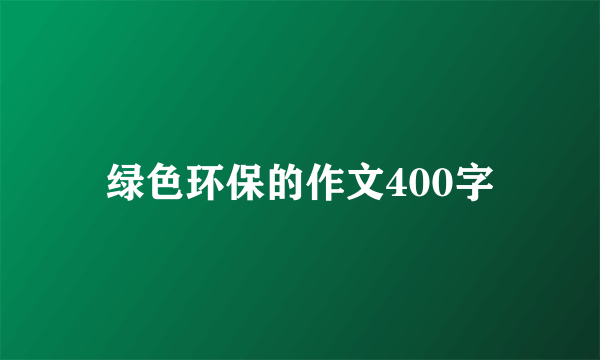 绿色环保的作文400字